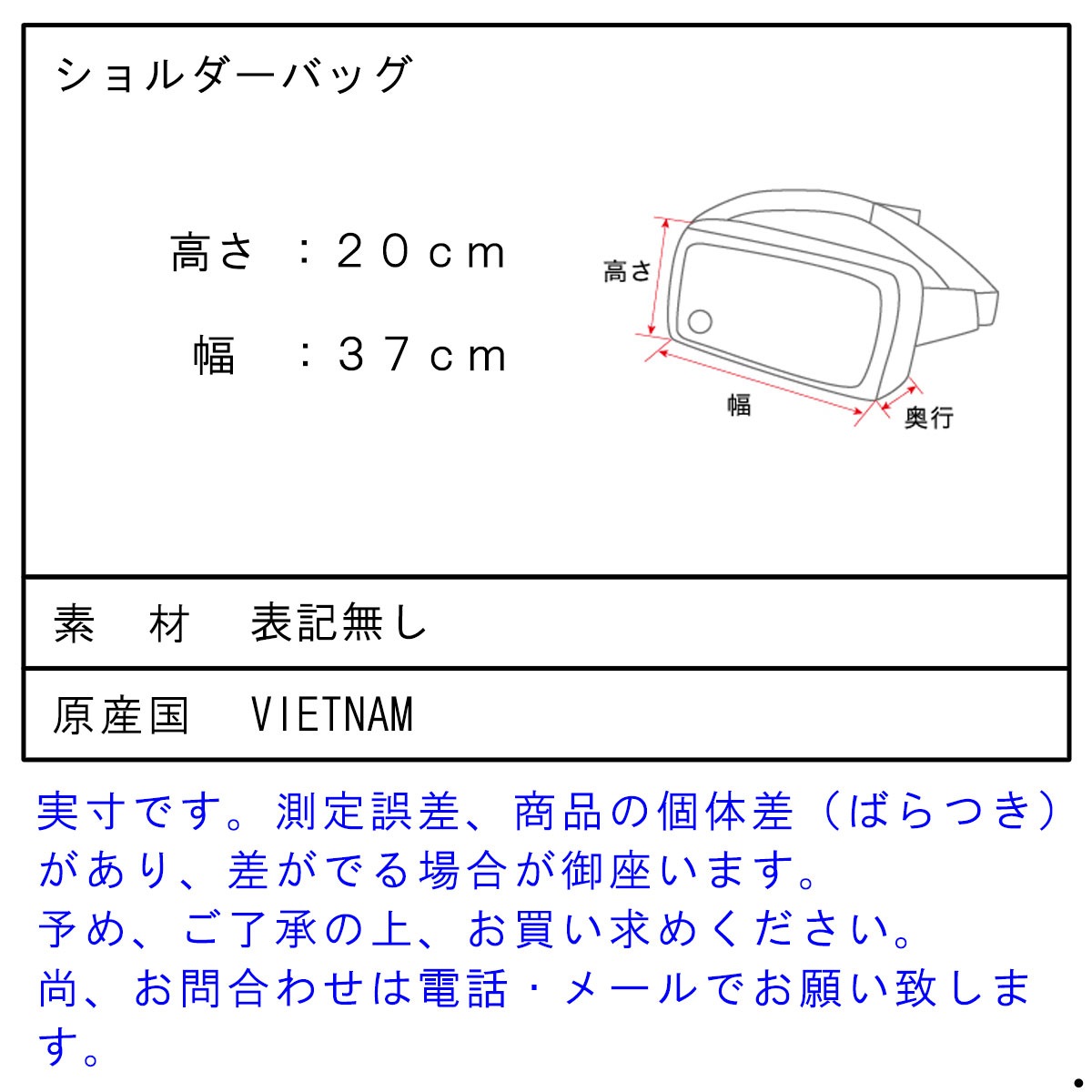 ショルダーバッグ

高さ ：２０ｃｍ

幅 ：３７ｃｍ

高さ

幅

奥行

素 材 表記無し

原産国 VIETNAM

実寸です。測定誤差、商品の個体差（ばらつき）があり、差がでる場合が御座います。
予め、ご了承の上、お買い求めください。
尚、お問合わせは電話・メールでお願い致します。